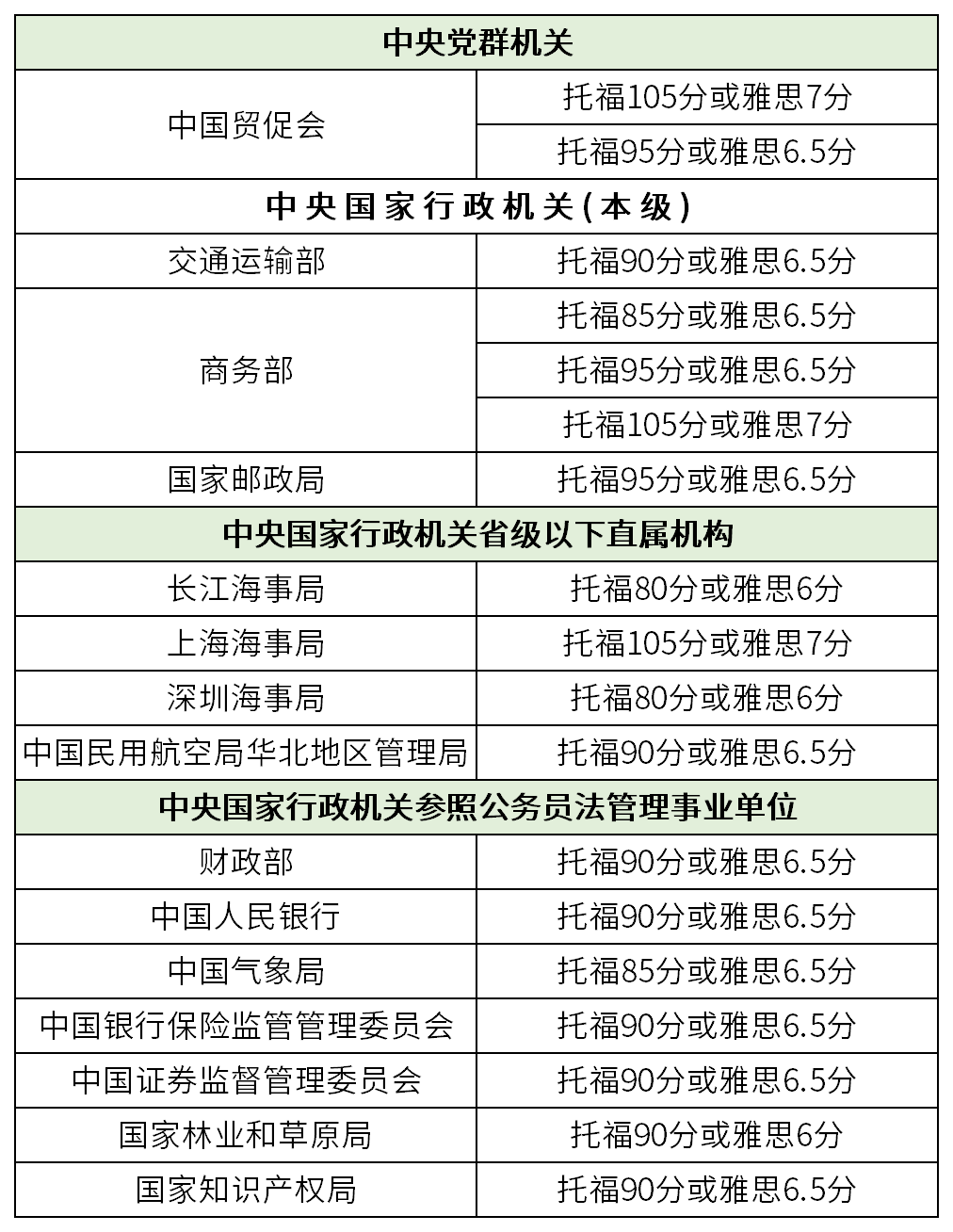 | 中央党群机关 | |
|---|---|
| 中国贸促会 | 托福105分或雅思7分 |
| | 托福95分或雅思6.5分 |
| 中央国家行政机关(本级) | |
| 交通运输部 | 托福90分或雅思6.5分 |
| 商务部 | 托福85分或雅思6.5分 |
| | 托福95分或雅思6.5分 |
| | 托福105分或雅思7分 |
| 国家邮政局 | 托福95分或雅思6.5分 |
| 中央国家行政机关省级以下直属机构 | |
| 长江海事局 | 托福80分或雅思6分 |
| 上海海事局 | 托福105分或雅思7分 |
| 深圳海事局 | 托福80分或雅思6分 |
| 中国民用航空局华北地区管理局 | 托福90分或雅思6.5分 |
| 中央国家行政机关参照公务员法管理事业单位 | |
| 财政部 | 托福90分或雅思6.5分 |
| 中国人民银行 | 托福90分或雅思6.5分 |
| 中国气象局 | 托福85分或雅思6.5分 |
| 中国银行保险监管管理委员会 | 托福90分或雅思6.5分 |
| 中国证券监督管理委员会 | 托福90分或雅思6.5分 |
| 国家林业和草原局 | 托福90分或雅思6分 |
| 国家知识产权局 | 托福90分或雅思6.5分 |